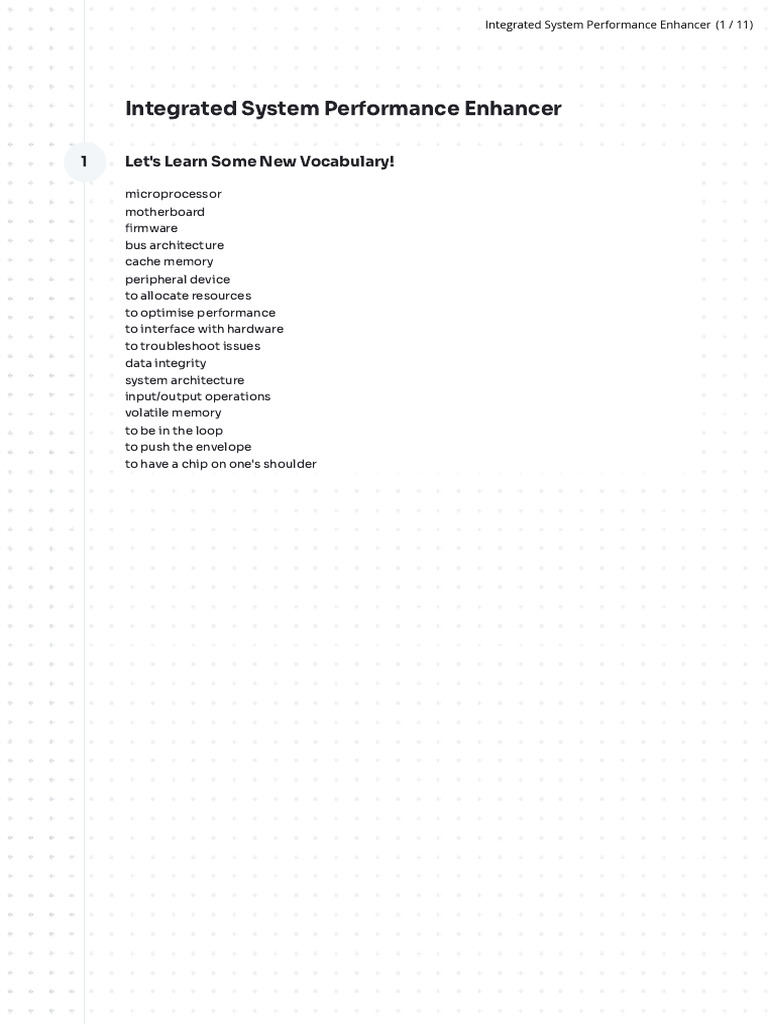 Integrated System Performance Enhancer (1 / 11)

Integrated System Performance Enhancer

1

Let's Learn Some New Vocabulary!

microprocessor
motherboard
firmware
bus architecture
cache memory
peripheral device
to allocate resources
to optimise performance
to interface with hardware
to troubleshoot issues
data integrity
system architecture
input/output operations
volatile memory
to be in the loop
to push the envelope
to have a chip on one's shoulder